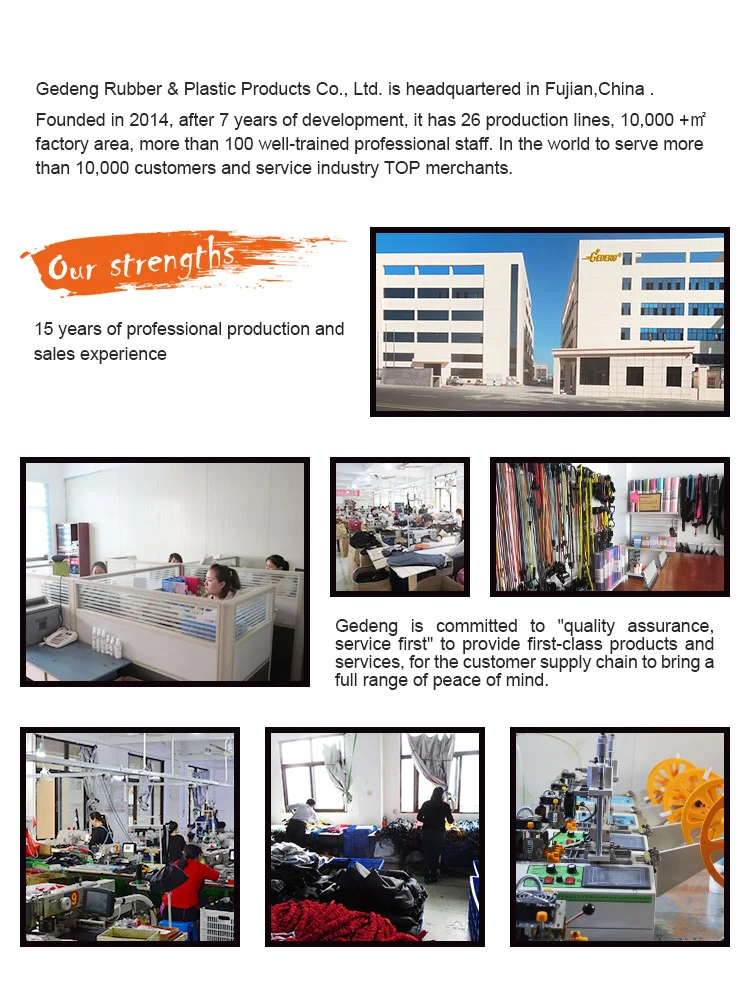 Gedeng Rubber & Plastic Products Co., Ltd. is headquartered in Fujian,China .

Founded in 2014, after 7 years of development, it has 26 production lines, 10,000 +㎡ factory area, more than 100 well-trained professional staff. In the world to serve more than 10,000 customers and service industry TOP merchants.

Our strengths

15 years of professional production and sales experience

GEDENG

Gedeng is committed to "quality assurance, service first" to provide first-class products and services, for the customer supply chain to bring a full range of peace of mind.